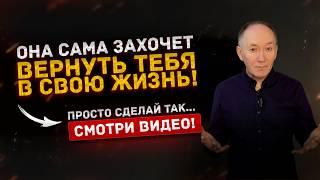 ОНА САМА ЗАХОЧЕТ
ВЕРНУТЬ ТЕБЯ
В СВОЮ ЖИЗНЬ!

ПРОСТО СДЕЛАЙ ТАК...
СМОТРИ ВИДЕО!